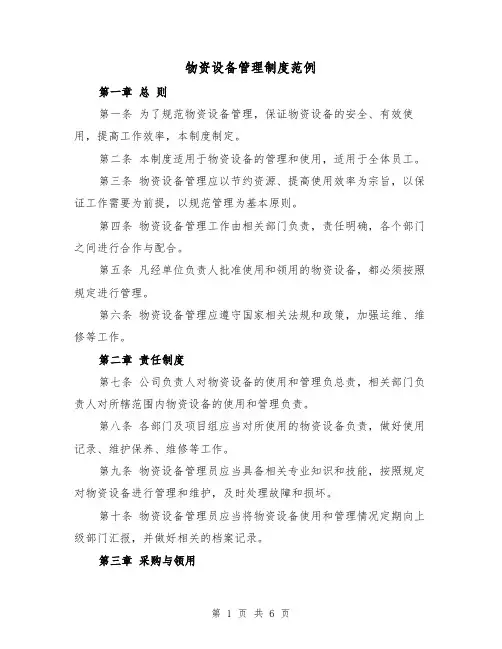 物资设备管理制度范例

第一章 总 则

第一条 为了规范物资设备管理，保证物资设备的安全、有效使用，提高工作效率，本制度制定。

第二条 本制度适用于物资设备的管理和使用，适用于全体员工。

第三条 物资设备管理应以节约资源、提高使用效率为宗旨，以保证工作需要为前提，以规范管理为基本原则。

第四条 物资设备管理工作由相关部门负责，责任明确，各个部门之间进行合作与配合。

第五条 凡经单位负责人批准使用和领用的物资设备，都必须按照规定进行管理。

第六条 物资设备管理应遵守国家相关法规和政策，加强运维、维修等工作。

第二章 责任制度

第七条 公司负责人对物资设备的使用和管理负总责，相关部门负责人对所辖范围内物资设备的使用和管理负责。

第八条 各部门及项目组应当对所使用的物资设备负责，做好使用记录、维护保养、维修等工作。

第九条 物资设备管理员应当具备相关专业知识和技能，按照规定对物资设备进行管理和维护，及时处理故障和损坏。

第十条 物资设备管理员应当将物资设备使用和管理情况定期向上级部门汇报，并做好相关的档案记录。

第三章 采购与领用

第 1 页 共 6 页